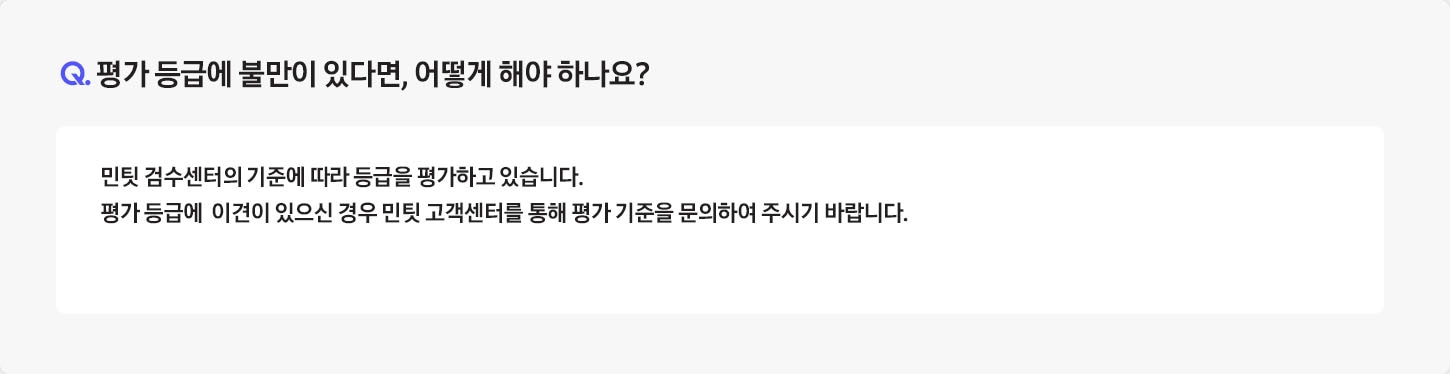 Q. 평가 등급에 불만이 있다면, 어떻게 해야 하나요?

민팃 검수센터의 기준에 따라 등급을 평가하고 있습니다.
평가 등급에 이견이 있으신 경우 민팃 고객센터를 통해 평가 기준을 문의하여 주시기 바랍니다.